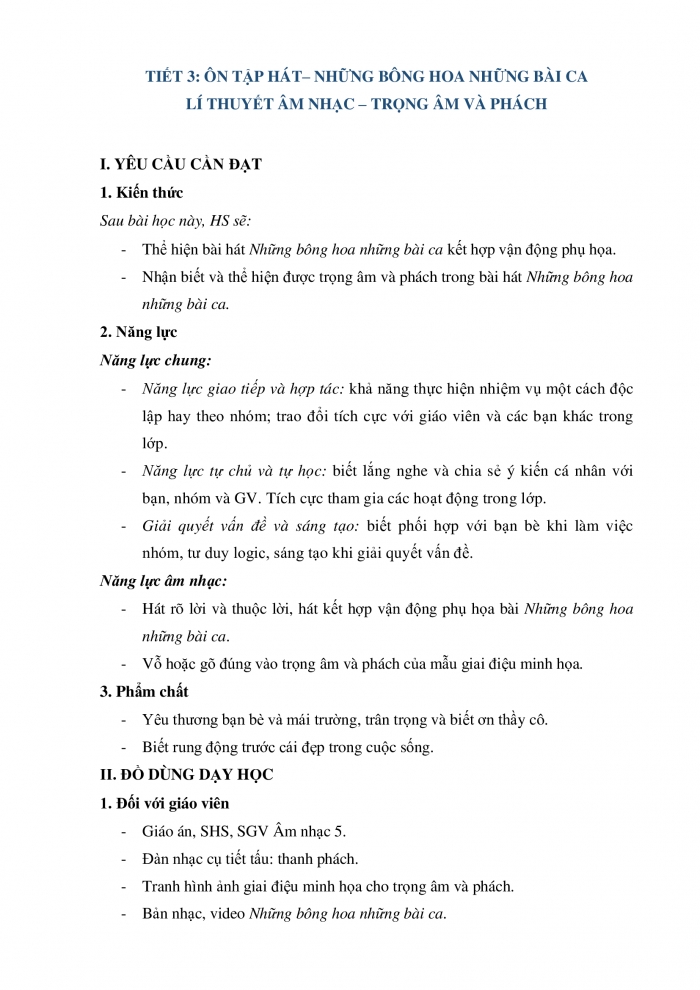 TIẾT 3: ÔN TẬP HÁT– NHỮNG BÔNG HOA NHỮNG BÀI CA
LÍ THUYẾT ÂM NHẠC – TRỌNG ÂM VÀ PHÁCH

I. YÊU CẦU CẦN ĐẠT

1. Kiến thức

Sau bài học này, HS sẽ:

- Thể hiện bài hát Những bông hoa những bài ca kết hợp vận động phụ họa.
- Nhận biết và thể hiện được trọng âm và phách trong bài hát Những bông hoa những bài ca.

2. Năng lực

Năng lực chung:

- Năng lực giao tiếp và hợp tác: khả năng thực hiện nhiệm vụ một cách độc lập hay theo nhóm; trao đổi tích cực với giáo viên và các bạn khác trong lớp.
- Năng lực tự chủ và tự học: biết lắng nghe và chia sẻ ý kiến cá nhân với bạn, nhóm và GV. Tích cực tham gia các hoạt động trong lớp.
- Giải quyết vấn đề và sáng tạo: biết phối hợp với bạn bè khi làm việc nhóm, tư duy logic, sáng tạo khi giải quyết vấn đề.

Năng lực âm nhạc:

- Hát rõ lời và thuộc lời, hát kết hợp vận động phụ họa bài Những bông hoa những bài ca.
- Vỗ hoặc gõ đúng vào trọng âm và phách của mẫu giai điệu minh họa.

3. Phẩm chất

- Yêu thương bạn bè và mái trường, trân trọng và biết ơn thầy cô.
- Biết rung động trước cái đẹp trong cuộc sống.

II. ĐỒ DÙNG DẠY HỌC

1. Đối với giáo viên

- Giáo án, SHS, SGV Âm nhạc 5.
- Đàn nhạc cụ tiết tấu: thanh phách.
- Tranh hình ảnh giai điệu minh họa cho trọng âm và phách.
- Bản nhạc, video Những bông hoa những bài ca.